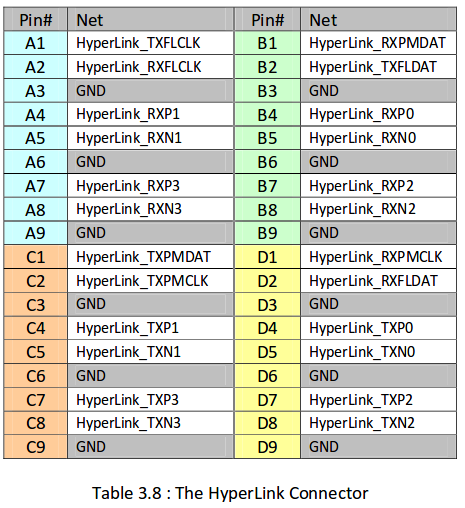 | Pin# | Net | Pin# | Net |
|---|---|---|---|
| A1 | HyperLink_TXFLCLK | B1 | HyperLink_RXPMDAT |
| A2 | HyperLink_RXFLCLK | B2 | HyperLink_TXFLDAT |
| A3 | GND | B3 | GND |
| A4 | HyperLink_RXP1 | B4 | HyperLink_RXP0 |
| A5 | HyperLink_RXN1 | B5 | HyperLink_RXN0 |
| A6 | GND | B6 | GND |
| A7 | HyperLink_RXP3 | B7 | HyperLink_RXP2 |
| A8 | HyperLink_RXN3 | B8 | HyperLink_RXN2 |
| A9 | GND | B9 | GND |
| C1 | HyperLink_TXPMDAT | D1 | HyperLink_RXPMCLK |
| C2 | HyperLink_TXPMCLK | D2 | HyperLink_RXFLDAT |
| C3 | GND | D3 | GND |
| C4 | HyperLink_TXP1 | D4 | HyperLink_TXP0 |
| C5 | HyperLink_TXN1 | D5 | HyperLink_TXN0 |
| C6 | GND | D6 | GND |
| C7 | HyperLink_TXP3 | D7 | HyperLink_TXP2 |
| C8 | HyperLink_TXN3 | D8 | HyperLink_TXN2 |
| C9 | GND | D9 | GND |

Table 3.8 : The HyperLink Connector